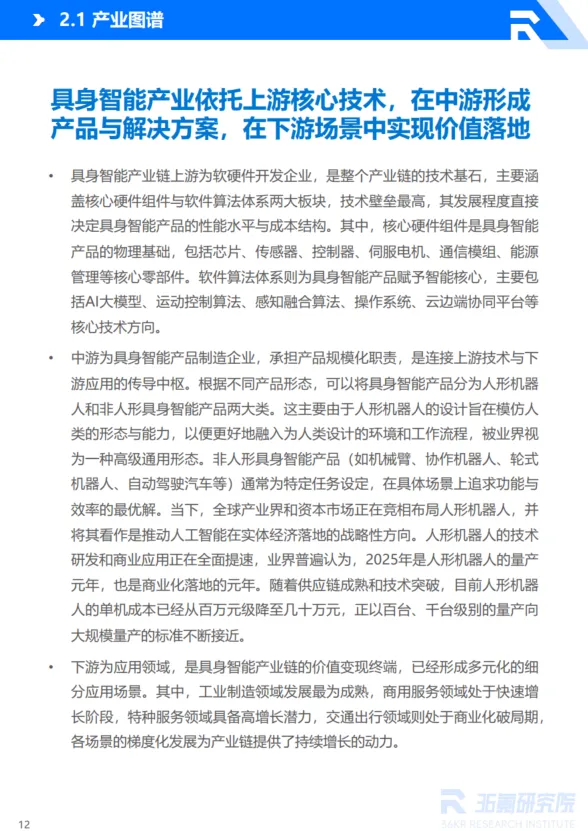 2.1 产业图谱

具身智能产业依托上游核心技术，在中游形成产品与解决方案，在下游场景中实现价值落地

• 具身智能产业链上游为软硬件开发企业，是整个产业链的技术基石，主要涵盖核心硬件组件与软件算法体系两大板块，技术壁垒最高，其发展程度直接决定具身智能产品的性能水平与成本结构。其中，核心硬件组件是具身智能产品的物理基础，包括芯片、传感器、控制器、伺服电机、通信模组、能源管理等核心零部件。软件算法体系则为具身智能产品赋予智能核心，主要包括AI大模型、运动控制算法、感知融合算法、操作系统、云边端协同平台等核心技术方向。

• 中游为具身智能产品制造企业，承担产品规模化职责，是连接上游技术与下游应用的传导中枢。根据不同产品形态，可以将具身智能产品分为人形机器人和非人形具身智能产品两大类。这主要由于人形机器人的设计旨在模仿人类的形态与能力，以便更好地融入为人类设计的环境和工作流程，被业界视为一种高级通用形态。非人形具身智能产品（如机械臂、协作机器人、轮式机器人、自动驾驶汽车等）通常为特定任务设定，在具体场景上追求功能与效率的最优解。当下，全球产业界和资本市场正在竞相布局人形机器人，并将其看作是推动人工智能在实体经济落地的战略性方向。人形机器人的技术研发和商业应用正在全面提速，业界普遍认为，2025年是人形机器人的量产元年，也是商业化落地的元年。随着供应链成熟和技术突破，目前人形机器人的单机成本已经从百万元级降至几十万元，正以百台、千台级别的量产向大规模量产的标准不断接近。

• 下游为应用领域，是具身智能产业链的价值变现终端，已经形成多元化的细分应用场景。其中，工业制造领域发展最为成熟，商用服务领域处于快速增长阶段，特种服务领域具备高增长潜力，交通出行领域则处于商业化破局期，各场景的梯度化发展为产业链提供了持续增长的动力。

12

36氪研究院
36KR RESEARCH INSTITUTE